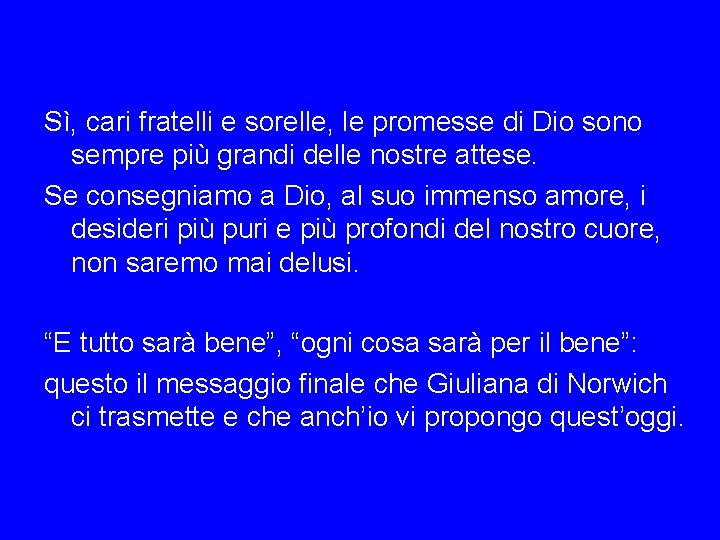 Sì, cari fratelli e sorelle, le promesse di Dio sono sempre più grandi delle nostre attese.

Se consegniamo a Dio, al suo immenso amore, i desideri più puri e più profondi del nostro cuore, non saremo mai delusi.

“E tutto sarà bene”, “ogni cosa sarà per il bene”:

questo il messaggio finale che Giuliana di Norwich ci trasmette e che anch’io vi propongo quest’oggi.